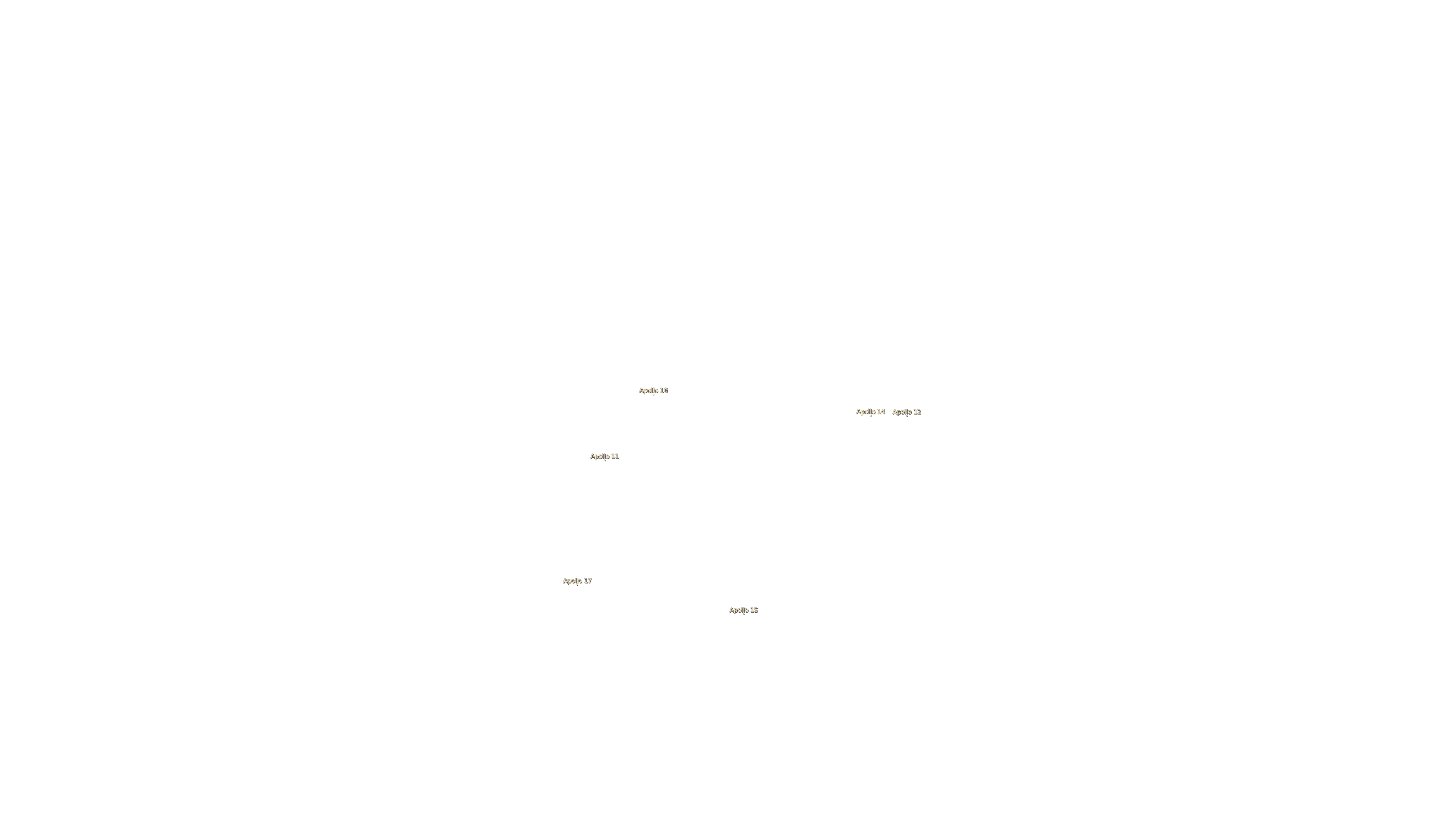 Apollo 16

Apollo 14 Apollo 12

Apollo 11

Apollo 17

Apollo 15